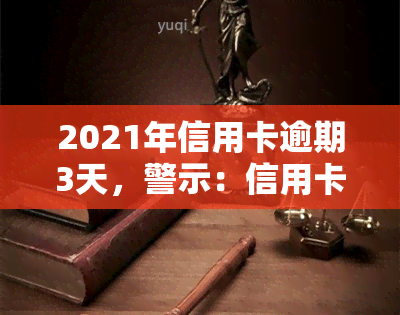 yuqi

2021年信用卡逾期3天，警示：信用卡